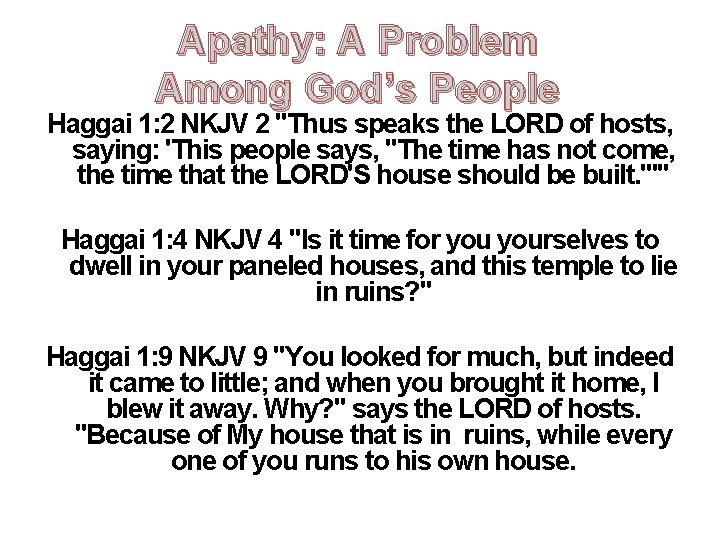 Apathy: A Problem
Among God's People

Haggai 1:2 NKJV 2 "Thus speaks the LORD of hosts, saying: 'This people says, "The time has not come, the time that the LORD'S house should be built."'"

Haggai 1:4 NKJV 4 "Is it time for you yourselves to dwell in your paneled houses, and this temple to lie in ruins?"

Haggai 1:9 NKJV 9 "You looked for much, but indeed it came to little; and when you brought it home, I blew it away. Why?" says the LORD of hosts. "Because of My house that is in ruins, while every one of you runs to his own house.